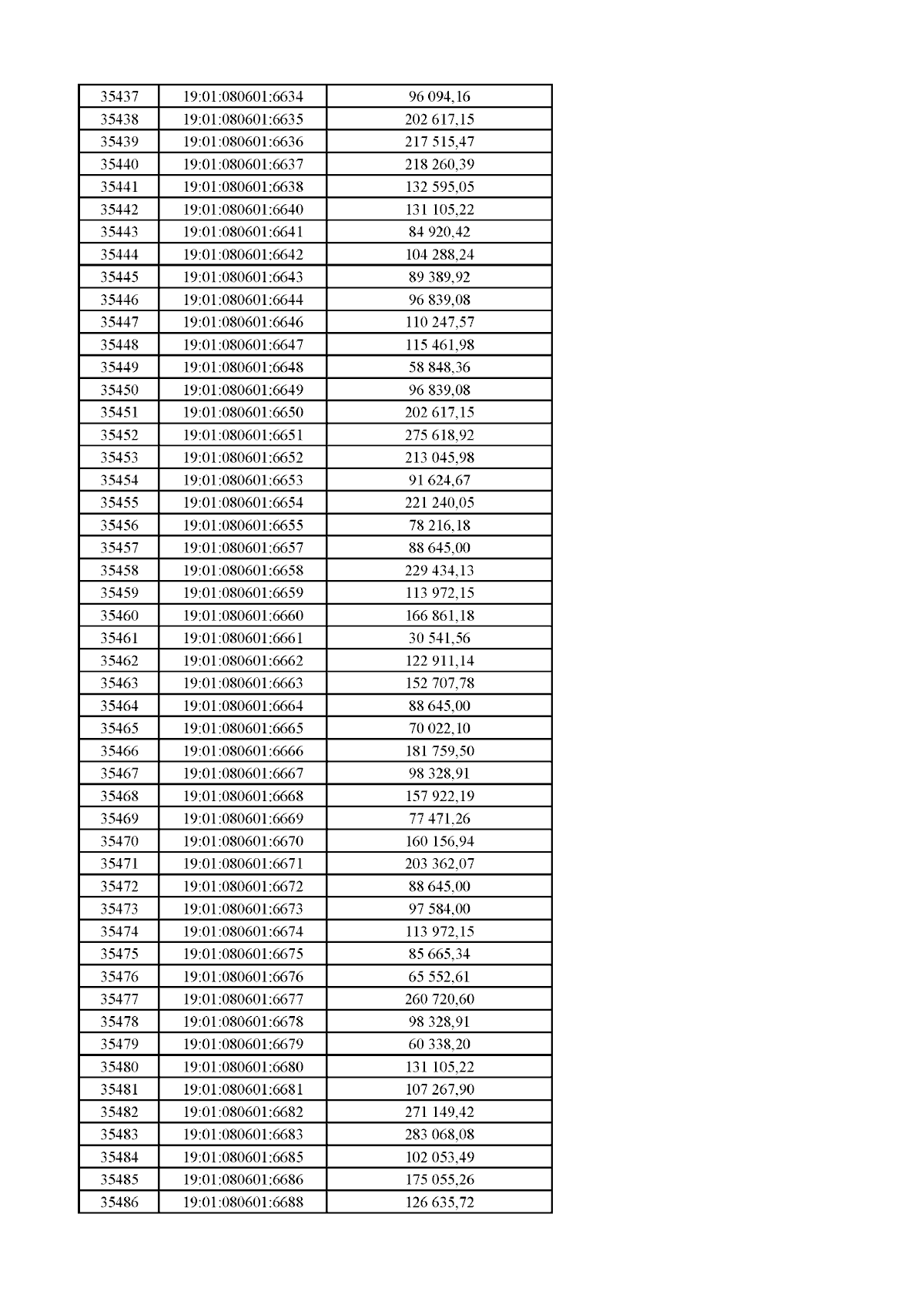 | 35437 | 19:01:080601:6634 | 96 094,16 |
|---|---|---|
| 35438 | 19:01:080601:6635 | 202 617,15 |
| 35439 | 19:01:080601:6636 | 217 515,47 |
| 35440 | 19:01:080601:6637 | 218 260,39 |
| 35441 | 19:01:080601:6638 | 132 595,05 |
| 35442 | 19:01:080601:6640 | 131 105,22 |
| 35443 | 19:01:080601:6641 | 84 920,42 |
| 35444 | 19:01:080601:6642 | 104 288,24 |
| 35445 | 19:01:080601:6643 | 89 389,92 |
| 35446 | 19:01:080601:6644 | 96 839,08 |
| 35447 | 19:01:080601:6646 | 110 247,57 |
| 35448 | 19:01:080601:6647 | 115 461,98 |
| 35449 | 19:01:080601:6648 | 58 848,36 |
| 35450 | 19:01:080601:6649 | 96 839,08 |
| 35451 | 19:01:080601:6650 | 202 617,15 |
| 35452 | 19:01:080601:6651 | 275 618,92 |
| 35453 | 19:01:080601:6652 | 213 045,98 |
| 35454 | 19:01:080601:6653 | 91 624,67 |
| 35455 | 19:01:080601:6654 | 221 240,05 |
| 35456 | 19:01:080601:6655 | 78 216,18 |
| 35457 | 19:01:080601:6657 | 88 645,00 |
| 35458 | 19:01:080601:6658 | 229 434,13 |
| 35459 | 19:01:080601:6659 | 113 972,15 |
| 35460 | 19:01:080601:6660 | 166 861,18 |
| 35461 | 19:01:080601:6661 | 30 541,56 |
| 35462 | 19:01:080601:6662 | 122 911,14 |
| 35463 | 19:01:080601:6663 | 152 707,78 |
| 35464 | 19:01:080601:6664 | 88 645,00 |
| 35465 | 19:01:080601:6665 | 70 022,10 |
| 35466 | 19:01:080601:6666 | 181 759,50 |
| 35467 | 19:01:080601:6667 | 98 328,91 |
| 35468 | 19:01:080601:6668 | 157 922,19 |
| 35469 | 19:01:080601:6669 | 77 471,26 |
| 35470 | 19:01:080601:6670 | 160 156,94 |
| 35471 | 19:01:080601:6671 | 203 362,07 |
| 35472 | 19:01:080601:6672 | 88 645,00 |
| 35473 | 19:01:080601:6673 | 97 584,00 |
| 35474 | 19:01:080601:6674 | 113 972,15 |
| 35475 | 19:01:080601:6675 | 85 665,34 |
| 35476 | 19:01:080601:6676 | 65 552,61 |
| 35477 | 19:01:080601:6677 | 260 720,60 |
| 35478 | 19:01:080601:6678 | 98 328,91 |
| 35479 | 19:01:080601:6679 | 60 338,20 |
| 35480 | 19:01:080601:6680 | 131 105,22 |
| 35481 | 19:01:080601:6681 | 107 267,90 |
| 35482 | 19:01:080601:6682 | 271 149,42 |
| 35483 | 19:01:080601:6683 | 283 068,08 |
| 35484 | 19:01:080601:6685 | 102 053,49 |
| 35485 | 19:01:080601:6686 | 175 055,26 |
| 35486 | 19:01:080601:6688 | 126 635,72 |